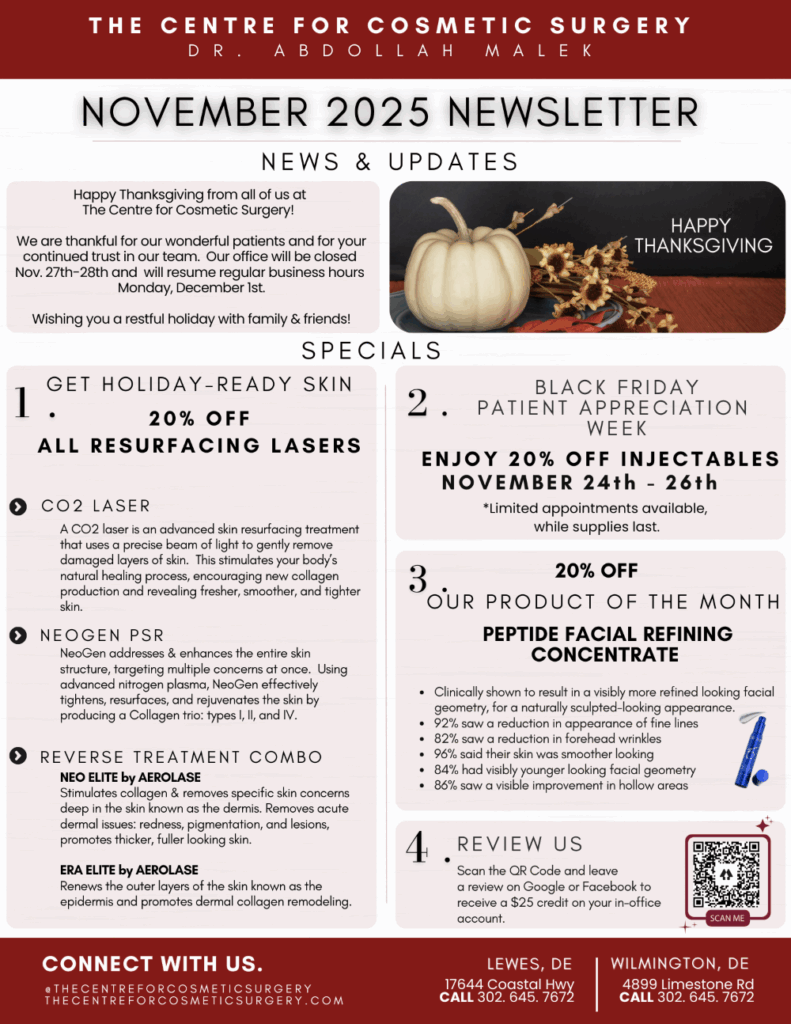 THE CENTRE FOR COSMETIC SURGERY
DR. ABDOLLAH MALEK

NOVEMBER 2025 NEWSLETTER

NEWS & UPDATES

Happy Thanksgiving from all of us at The Centre for Cosmetic Surgery!

We are thankful for our wonderful patients and for your continued trust in our team. Our office will be closed Nov. 27th-28th and will resume regular business hours Monday, December 1st.

Wishing you a restful holiday with family & friends!

HAPPY THANKSGIVING

SPECIALS

1. GET HOLIDAY-READY SKIN
20% OFF
ALL RESURFACING LASERS

CO2 LASER
A CO2 laser is an advanced skin resurfacing treatment that uses a precise beam of light to gently remove damaged layers of skin. This stimulates your body's natural healing process, encouraging new collagen production and revealing fresher, smoother, and tighter skin.

NEOGEN PSR
NeoGen addresses & enhances the entire skin structure, targeting multiple concerns at once. Using advanced nitrogen plasma, NeoGen effectively tightens, resurfaces, and rejuvenates the skin by producing a Collagen trio: types I, II, and IV.

REVERSE TREATMENT COMBO
NEO ELITE by AEROLASE
Stimulates collagen & removes specific skin concerns deep in the skin known as the dermis. Removes acute dermal issues: redness, pigmentation, and lesions, promotes thicker, fuller looking skin.

ERA ELITE by AEROLASE
Renews the outer layers of the skin known as the epidermis and promotes dermal collagen remodeling.

2. BLACK FRIDAY PATIENT APPRECIATION WEEK
ENJOY 20% OFF INJECTABLES
NOVEMBER 24th - 26th
*Limited appointments available, while supplies last.

3. 20% OFF
OUR PRODUCT OF THE MONTH
PEPTIDE FACIAL REFINING CONCENTRATE

• Clinically shown to result in a visibly more refined looking facial geometry, for a naturally sculpted-looking appearance.
• 92% saw a reduction in appearance of fine lines
• 82% saw a reduction in forehead wrinkles
• 96% said their skin was smoother looking
• 84% had visibly younger looking facial geometry
• 86% saw a visible improvement in hollow areas

4. REVIEW US
Scan the QR Code and leave a review on Google or Facebook to receive a $25 credit on your in-office account.
SCAN ME

CONNECT WITH US.
@THECENTREFORCOSMETICSURGERY
THECENTREFORCOSMETICSURGERY.COM

LEWES, DE
17644 Coastal Hwy
CALL 302. 645. 7672

WILMINGTON, DE
4899 Limestone Rd
CALL 302. 645. 7672